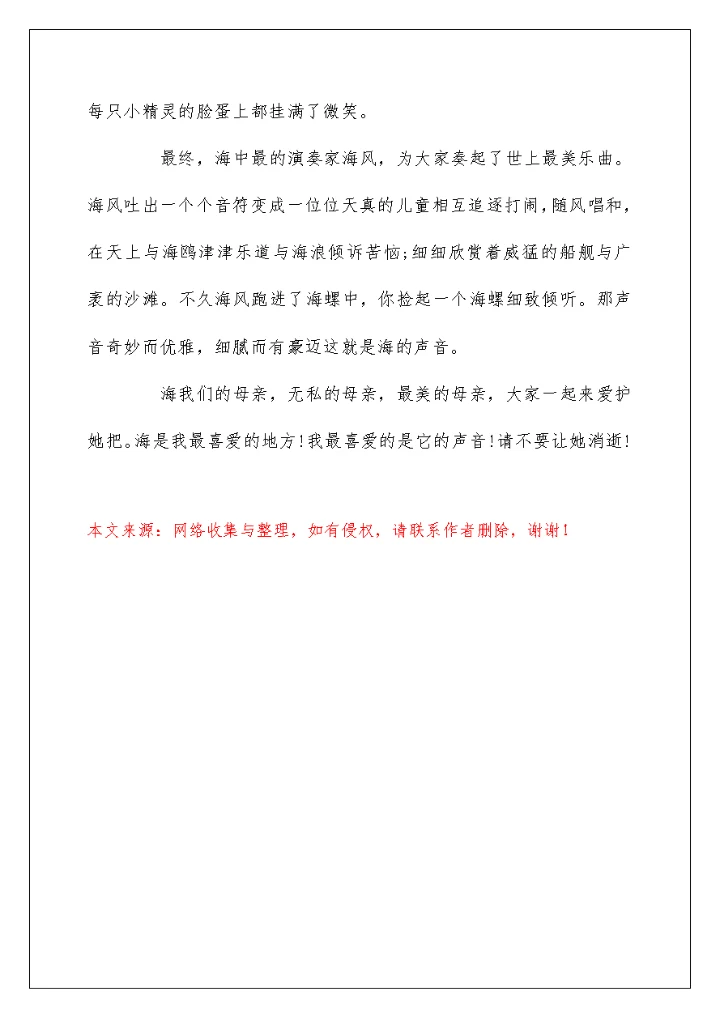 每只小精灵的脸蛋上都挂满了微笑。

最终，海中最的演奏家海风，为大家奏起了世上最美乐曲。海风吐出一个个音符变成一位位天真的儿童相互追逐打闹，随风唱和，在天上与海鸥津津乐道与海浪倾诉苦恼;细细欣赏着威猛的船舰与广袤的沙滩。不久海风跑进了海螺中，你捡起一个海螺细致倾听。那声音奇妙而优雅，细腻而有豪迈这就是海的声音。

海我们的母亲，无私的母亲，最美的母亲，大家一起来爱护她把。海是我最喜爱的地方!我最喜爱的是它的声音!请不要让她消逝!

本文来源：网络收集与整理，如有侵权，请联系作者删除，谢谢!